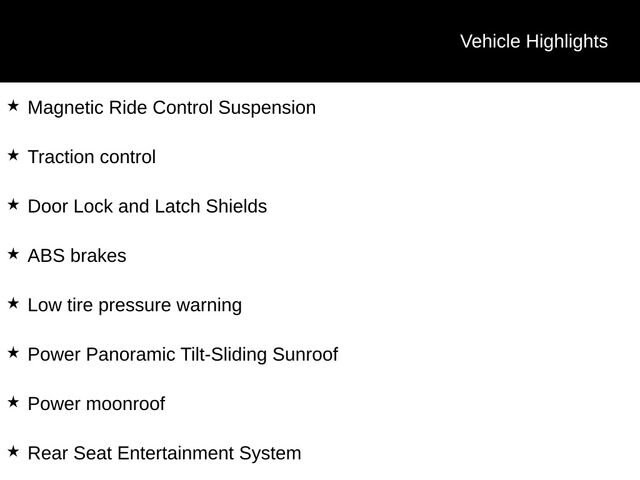 Vehicle Highlights

★ Magnetic Ride Control Suspension

★ Traction control

★ Door Lock and Latch Shields

★ ABS brakes

★ Low tire pressure warning

★ Power Panoramic Tilt-Sliding Sunroof

★ Power moonroof

★ Rear Seat Entertainment System